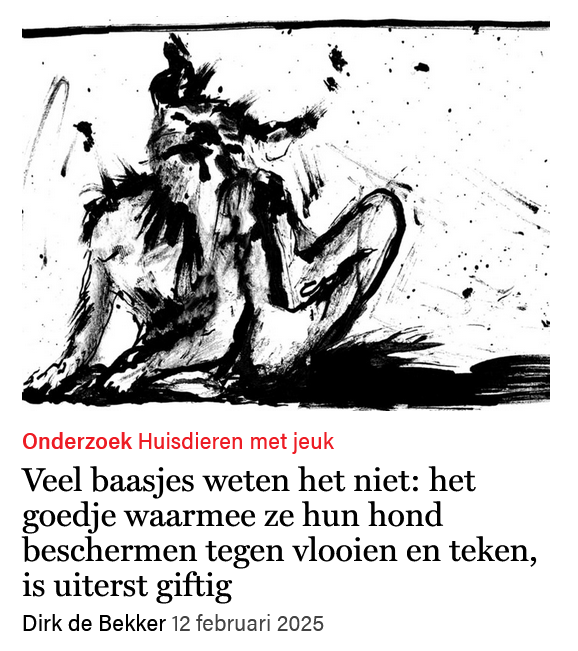 Onderzoek Huisdieren met jeuk

Veel baasjes weten het niet: het goedje waarmee ze hun hond beschermen tegen vlooien en teken, is uiterst giftig

Dirk de Bekker 12 februari 2025